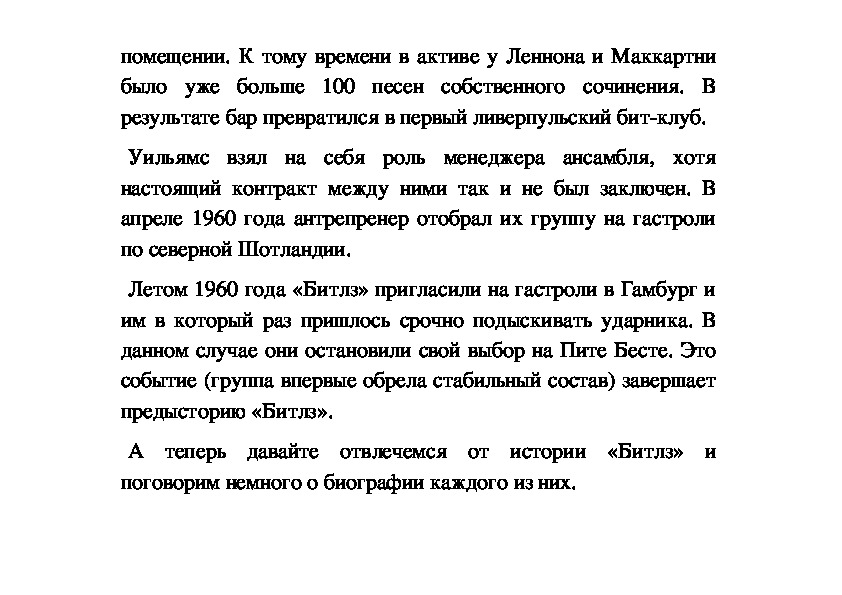 помещении. К тому времени в активе у Леннона и Маккартни было уже больше 100 песен собственного сочинения. В результате бар превратился в первый ливерпульский бит-клуб.

Уильямс взял на себя роль менеджера ансамбля, хотя настоящий контракт между ними так и не был заключен. В апреле 1960 года антрепренер отобрал их группу на гастроли по северной Шотландии.

Летом 1960 года «Битлз» пригласили на гастроли в Гамбург и им в который раз пришлось срочно подыскивать ударника. В данном случае они остановили свой выбор на Пите Бесте. Это событие (группа впервые обрела стабильный состав) завершает предысторию «Битлз».

А теперь давайте отвлечемся от истории «Битлз» и поговорим немного о биографии каждого из них.